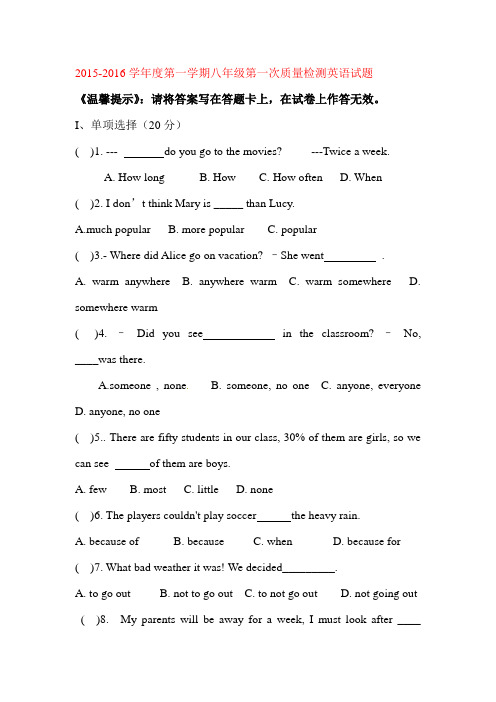 2015-2016 学年度第一学期八年级第一次质量检测英语试题

《温馨提示》：请将答案写在答题卡上，在试卷上作答无效。

I、单项选择（20 分）

(　)1. --- _______do you go to the movies?　　---Twice a week.

A. How long　　B. How　　C. How often　　D. When

(　)2. I don’t think Mary is _____ than Lucy.

A.much popular　　B. more popular　　C. popular

(　)3.- Where did Alice go on vacation? –She went_________ .

A. warm anywhere　B. anywhere warm　C. warm somewhere　D. somewhere warm

(　)4. – Did you see____________ in the classroom? – No, ____was there.

A.someone , none.　B. someone, no one　C. anyone, everyone　D. anyone, no one

(　)5.. There are fifty students in our class, 30% of them are girls, so we can see ______of them are boys.

A. few　B. most　C. little　D. none

(　)6. The players couldn't play soccer______the heavy rain.

A. because of　　B. because　　C. when　　D. because for

(　)7. What bad weather it was! We decided_________.

A. to go out　　B. not to go out　C. to not go out　　D. not going out

(　)8. My parents will be away for a week, I must look after ____